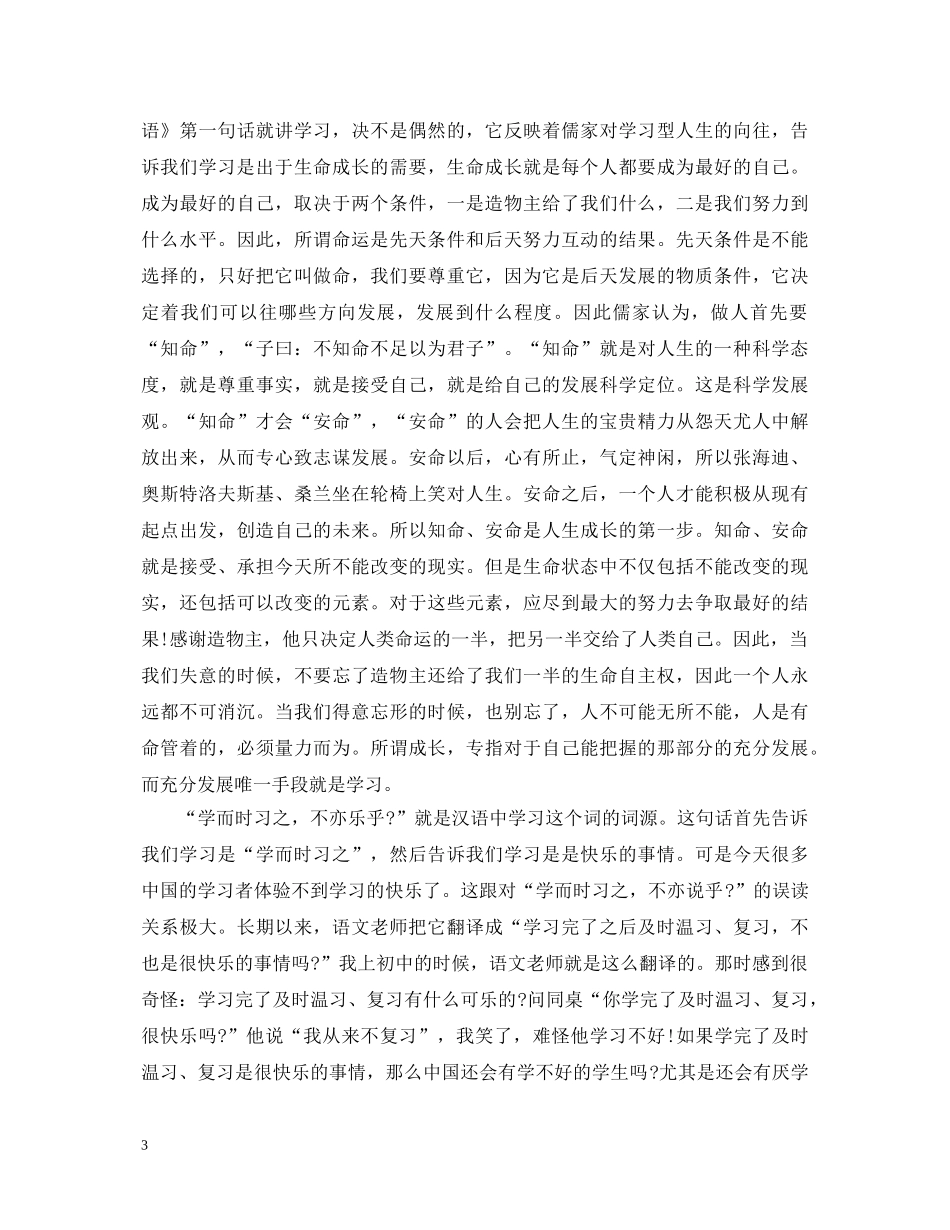 语》第一句话就讲学习，决不是偶然的，它反映着儒家对学习型人生的向往，告诉我们学习是出于生命成长的需要，生命成长就是每个人都要成为最好的自己。成为最好的自己，取决于两个条件，一是造物主给了我们什么，二是我们努力到什么水平。因此，所谓命运是先天条件和后天努力互动的结果。先天条件是不能选择的，只好把它叫做命，我们要尊重它，因为它是后天发展的物质条件，它决定着我们可以往哪些方向发展，发展到什么程度。因此儒家认为，做人首先要“知命”，“子曰：不知命不足以为君子”。“知命”就是对人生的一种科学态度，就是尊重事实，就是接受自己，就是给自己的发展科学定位。这是科学发展观。“知命”才会“安命”，“安命”的人会把人生的宝贵精力从怨天尤人中解放出来，从而专心致志谋发展。安命以后，心有所止，气定神闲，所以张海迪、奥斯特洛夫斯基、桑兰坐在轮椅上笑对人生。安命之后，一个人才能积极从现有起点出发，创造自己的未来。所以知命、安命是人生成长的第一步。知命、安命就是接受、承担今天所不能改变的现实。但是生命状态中不仅包括不能改变的现实，还包括可以改变的元素。对于这些元素，应尽到最大的努力去争取最好的结果!感谢造物主，他只决定人类命运的一半，把另一半交给了人类自己。因此，当我们失意的时候，不要忘了造物主还给了我们一半的生命自主权，因此一个人永远都不可消沉。当我们得意忘形的时候，也别忘了，人不可能无所不能，人是有命管着的，必须量力而为。所谓成长，专指对于自己能把握的那部分的充分发展。而充分发展唯一手段就是学习。

“学而时习之，不亦乐乎?”就是汉语中学习这个词的词源。这句话首先告诉我们学习是“学而时习之”，然后告诉我们学习是是快乐的事情。可是今天很多中国的学习者体验不到学习的快乐了。这跟对“学而时习之，不亦说乎?”的误读关系极大。长期以来，语文老师把它翻译成“学习完了之后及时温习、复习，不也是很快乐的事情吗?”我上初中的时候，语文老师就是这么翻译的。那时感到很奇怪：学习完了及时温习、复习有什么可乐的?问同桌“你学完了及时温习、复习，很快乐吗?”他说“我从来不复习”，我笑了，难怪他学习不好!如果学完了及时温习、复习是很快乐的事情，那么中国还会有学不好的学生吗?尤其是还会有厌学

3